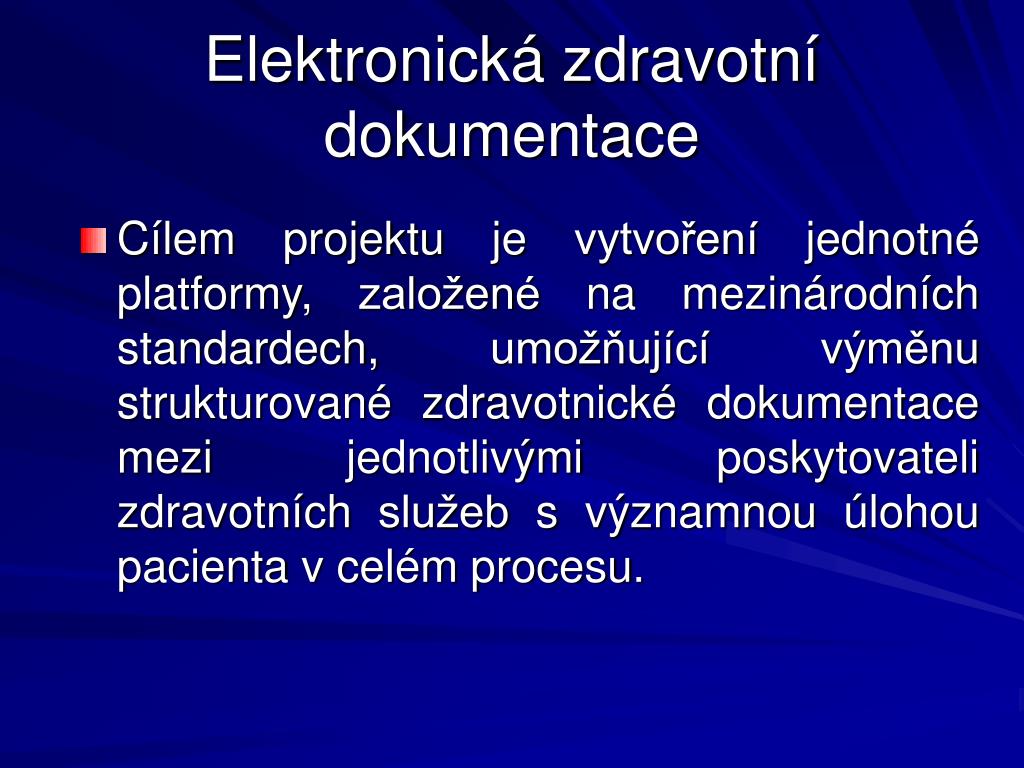 Elektronická zdravotní dokumentace

Cílem projektu je vytvoření jednotné platformy, založené na mezinárodních standardech, umožňující výměnu strukturované zdravotnické dokumentace mezi jednotlivými poskytovateli zdravotních služeb s významnou úlohou pacienta v celém procesu.